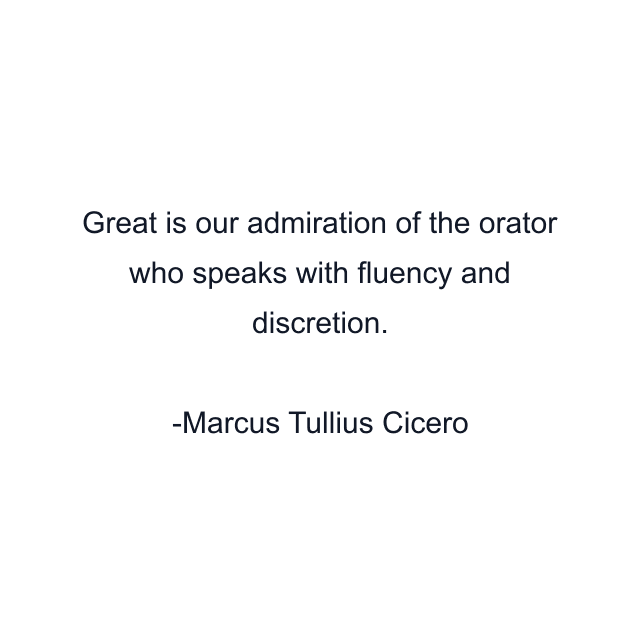 Great is our admiration of the orator who speaks with fluency and discretion.

-Marcus Tullius Cicero